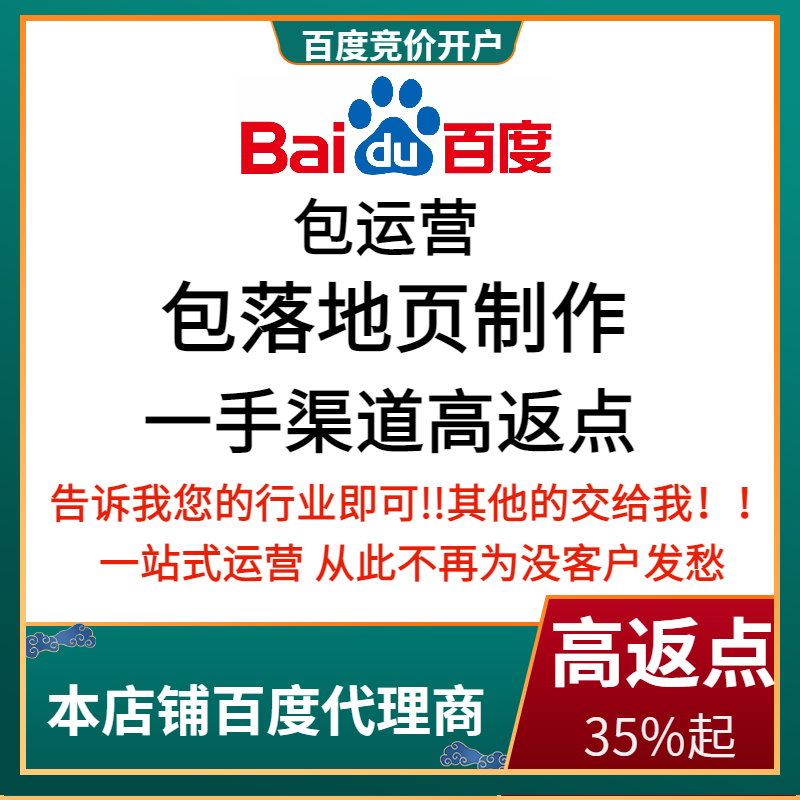 百度竞价开户

Bai du 百度

包运营

包落地页制作

一手渠道高返点

告诉我您的行业即可!!其他的交给我！！

一站式运营 从此不再为没客户发愁

本店铺百度代理商

高返点

35%起